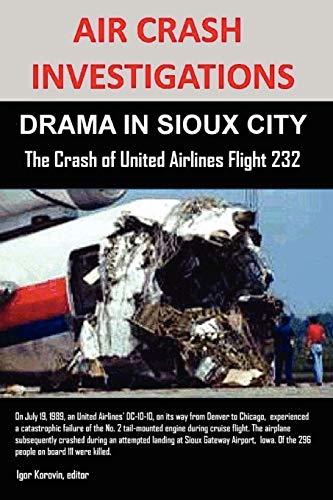 AIR CRASH INVESTIGATIONS

DRAMA IN SIOUX CITY

The Crash of United Airlines Flight 232

On July 19, 1989, an United Airlines' DC-10-10, on its way from Denver to Chicago, experienced a catastrophic failure of the No. 2 tail-mounted engine during cruise flight. The airplane subsequently crashed during an attempted landing at Sioux Gateway Airport, Iowa. Of the 296 people on board 111 were killed.

Igor Korovin, editor